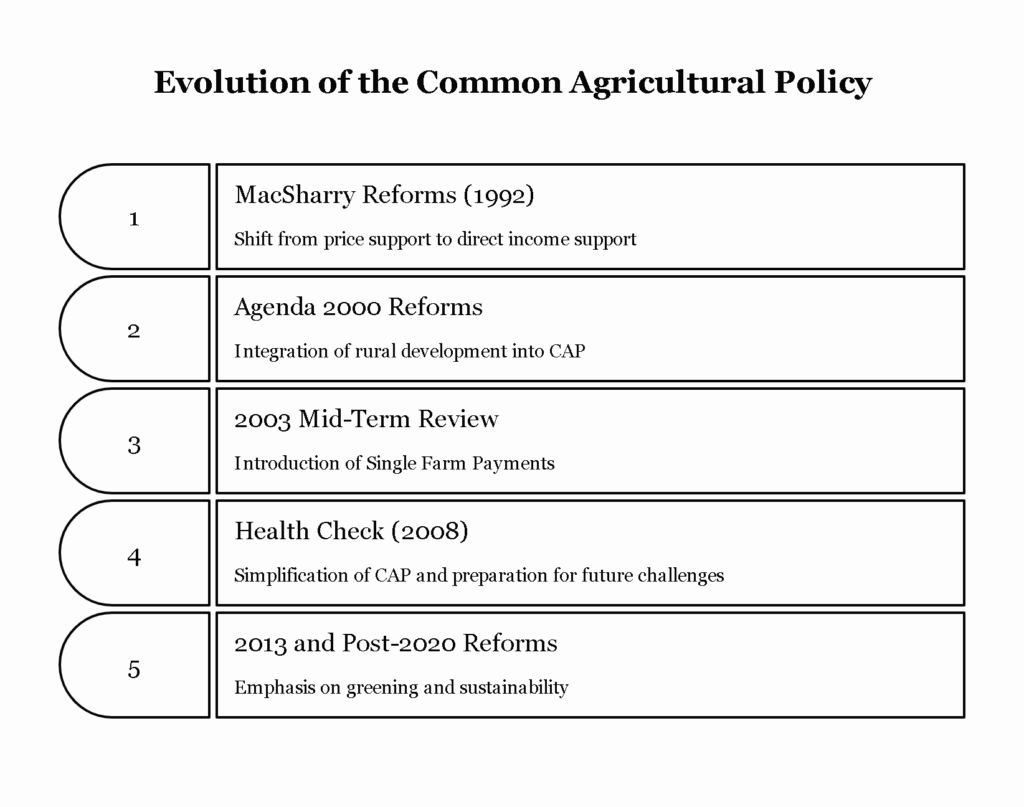 Evolution of the Common Agricultural Policy

1

MacSharry Reforms (1992)

Shift from price support to direct income support

2

Agenda 2000 Reforms

Integration of rural development into CAP

3

2003 Mid-Term Review

Introduction of Single Farm Payments

4

Health Check (2008)

Simplification of CAP and preparation for future challenges

5

2013 and Post-2020 Reforms

Emphasis on greening and sustainability